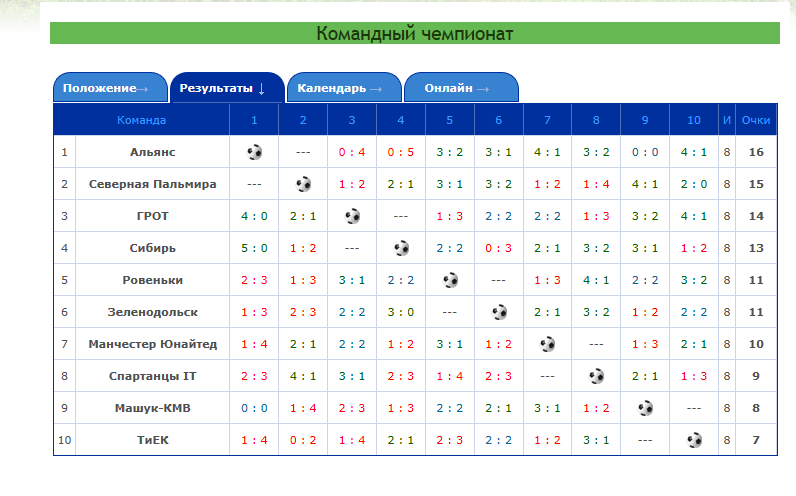 Командный чемпионат

Положение→ Результаты ↓ Календарь → Онлайн →

| | Команда | 1 | 2 | 3 | 4 | 5 | 6 | 7 | 8 | 9 | 10 | И | Очки |
|---|---|---|---|---|---|---|---|---|---|---|---|---|---|
| 1 | Альянс | | --- | 0 : 4 | 0 : 5 | 3 : 2 | 3 : 1 | 4 : 1 | 3 : 2 | 0 : 0 | 4 : 1 | 8 | 16 |
| 2 | Северная Пальмира | --- | | 1 : 2 | 2 : 1 | 3 : 1 | 3 : 2 | 1 : 2 | 1 : 4 | 4 : 1 | 2 : 0 | 8 | 15 |
| 3 | ГРОТ | 4 : 0 | 2 : 1 | | --- | 1 : 3 | 2 : 2 | 2 : 2 | 1 : 3 | 3 : 2 | 4 : 1 | 8 | 14 |
| 4 | Сибирь | 5 : 0 | 1 : 2 | --- | | 2 : 2 | 0 : 3 | 2 : 1 | 3 : 2 | 3 : 1 | 1 : 2 | 8 | 13 |
| 5 | Ровеньки | 2 : 3 | 1 : 3 | 3 : 1 | 2 : 2 | | --- | 1 : 3 | 4 : 1 | 2 : 2 | 3 : 2 | 8 | 11 |
| 6 | Зеленодольск | 1 : 3 | 2 : 3 | 2 : 2 | 3 : 0 | --- | | 2 : 1 | 3 : 2 | 1 : 2 | 2 : 2 | 8 | 11 |
| 7 | Манчестер Юнайтед | 1 : 4 | 2 : 1 | 2 : 2 | 1 : 2 | 3 : 1 | 1 : 2 | | --- | 1 : 3 | 2 : 1 | 8 | 10 |
| 8 | Спартанцы IT | 2 : 3 | 4 : 1 | 3 : 1 | 2 : 3 | 1 : 4 | 2 : 3 | --- | | 2 : 1 | 1 : 3 | 8 | 9 |
| 9 | Машук-КМВ | 0 : 0 | 1 : 4 | 2 : 3 | 1 : 3 | 2 : 2 | 2 : 1 | 3 : 1 | 1 : 2 | | --- | 8 | 8 |
| 10 | ТиЕК | 1 : 4 | 0 : 2 | 1 : 4 | 2 : 1 | 2 : 3 | 2 : 2 | 1 : 2 | 3 : 1 | --- | | 8 | 7 |